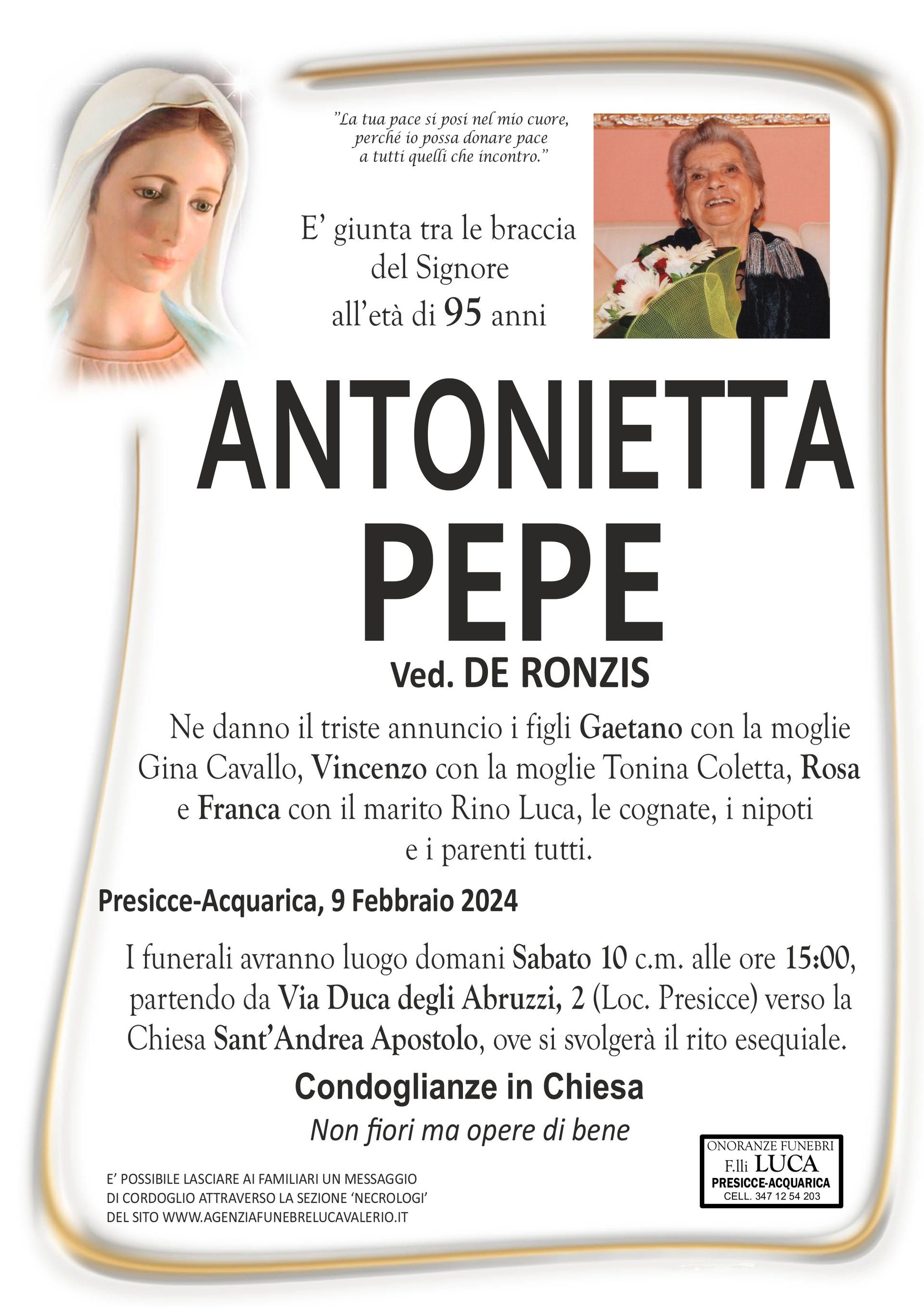 "La tua pace si posi nel mio cuore, perché io possa donare pace a tutti quelli che incontro."

E' giunta tra le braccia del Signore all'età di 95 anni

ANTONIETTA PEPE

Ved. DE RONZIS

Ne danno il triste annuncio i figli Gaetano con la moglie Gina Cavallo, Vincenzo con la moglie Tonina Coletta, Rosa e Franca con il marito Rino Luca, le cognate, i nipoti e i parenti tutti.

Presicce-Acquarica, 9 Febbraio 2024

I funerali avranno luogo domani Sabato 10 c.m. alle ore 15:00, partendo da Via Duca degli Abruzzi, 2 (Loc. Presicce) verso la Chiesa Sant'Andrea Apostolo, ove si svolgerà il rito esequiale.

Condoglianze in Chiesa

Non fiori ma opere di bene

E' POSSIBILE LASCIARE AI FAMILIARI UN MESSAGGIO DI CORDOGLIO ATTRAVERSO LA SEZIONE 'NECROLOGI' DEL SITO WWW.AGENZIAFUNEBRELUCAVALERIO.IT

ONORANZE FUNEBRI
F.lli LUCA
PRESICCE-ACQUARICA
CELL. 347 12 54 203